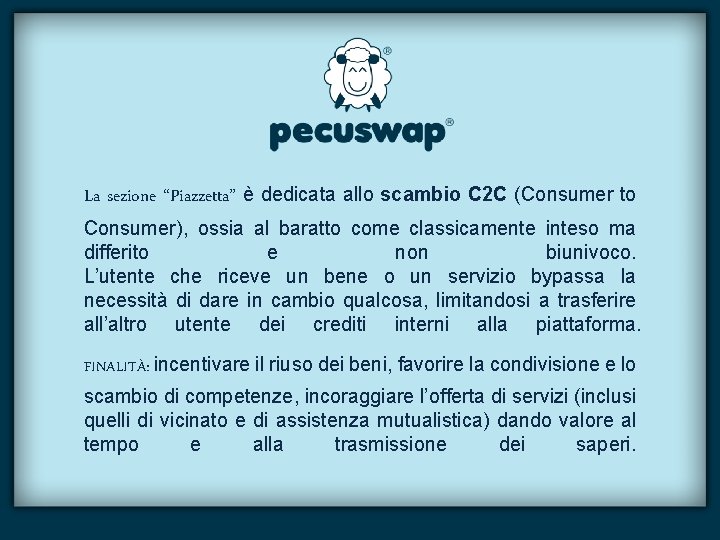 ®

pecuswap®

La sezione “Piazzetta” è dedicata allo scambio C2C (Consumer to Consumer), ossia al baratto come classicamente inteso ma differito e non biunivoco.
L’utente che riceve un bene o un servizio bypassa la necessità di dare in cambio qualcosa, limitandosi a trasferire all’altro utente dei crediti interni alla piattaforma.

FINALITÀ: incentivare il riuso dei beni, favorire la condivisione e lo scambio di competenze, incoraggiare l’offerta di servizi (inclusi quelli di vicinato e di assistenza mutualistica) dando valore al tempo e alla trasmissione dei saperi.